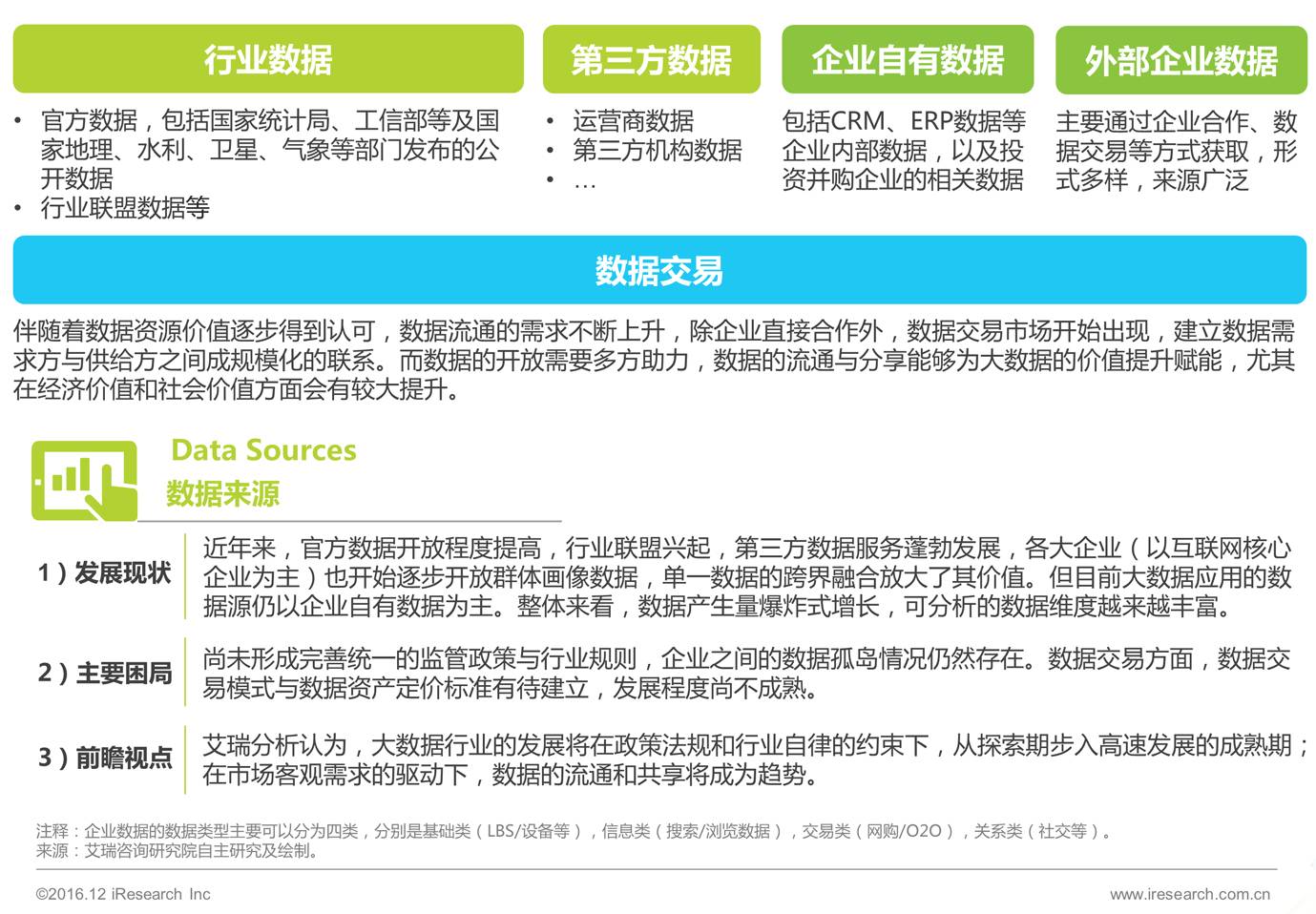 行业数据

• 官方数据，包括国家统计局、工信部等及国家地理、水利、卫星、气象等部门发布的公开数据
• 行业联盟数据等

第三方数据

• 运营商数据
• 第三方机构数据
• …

企业自有数据

包括CRM、ERP数据等企业内部数据，以及投资并购企业的相关数据

外部企业数据

主要通过企业合作、数据交易等方式获取，形式多样，来源广泛

数据交易

伴随着数据资源价值逐步得到认可，数据流通的需求不断上升，除企业直接合作外，数据交易市场开始出现，建立数据需求方与供给方之间成规模化的联系。而数据的开放需要多方助力，数据的流通与分享能够为大数据的价值提升赋能，尤其在经济价值和社会价值方面会有较大提升。

Data Sources
数据来源

1）发展现状

近年来，官方数据开放程度提高，行业联盟兴起，第三方数据服务蓬勃发展，各大企业（以互联网核心企业为主）也开始逐步开放群体画像数据，单一数据的跨界融合放大了其价值。但目前大数据应用的数据源仍以企业自有数据为主。整体来看，数据产生量爆炸式增长，可分析的数据维度越来越丰富。

2）主要困局

尚未形成完善统一的监管政策与行业规则，企业之间的数据孤岛情况仍然存在。数据交易方面，数据交易模式与数据资产定价标准有待建立，发展程度尚不成熟。

3）前瞻视点

艾瑞分析认为，大数据行业的发展将在政策法规和行业自律的约束下，从探索期步入高速发展的成熟期；在市场客观需求的驱动下，数据的流通和共享将成为趋势。

注释：企业数据的数据类型主要可以分为四类，分别是基础类（LBS/设备等），信息类（搜索/浏览数据），交易类（网购/O2O），关系类（社交等）。
来源：艾瑞咨询研究院自主研究及绘制。

©2016.12 iResearch Inc
www.iresearch.com.cn